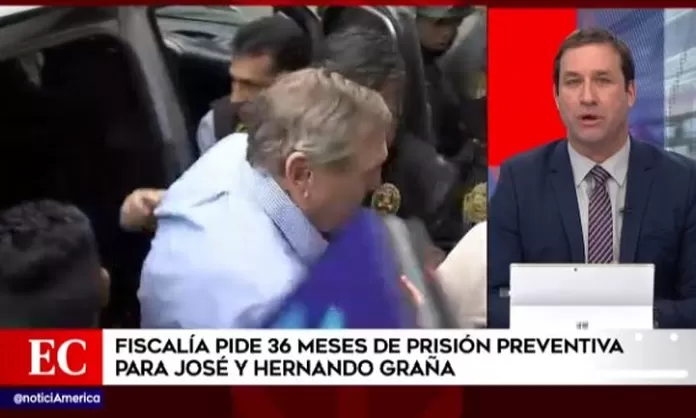 EC

FISCALÍA PIDE 36 MESES DE PRISIÓN PREVENTIVA PARA JOSÉ Y HERNANDO GRAÑA

@noticiAmerica